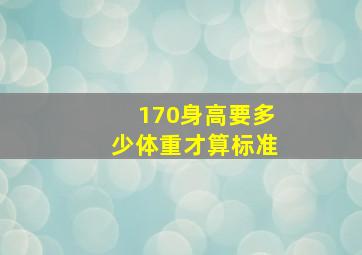 170身高要多少体重才算标准